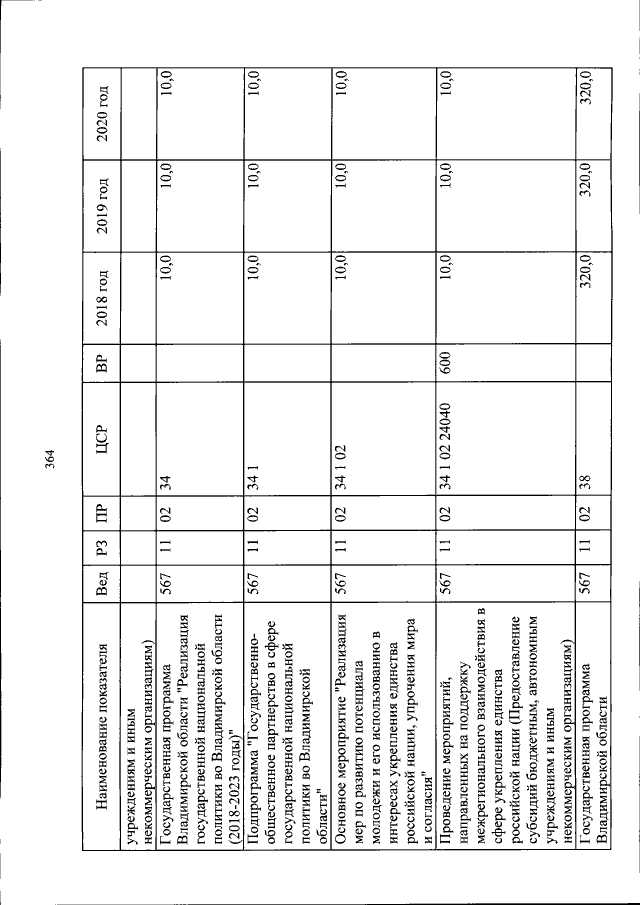 364

| Наименование показателя | Вед | РЗ | ПР | ЦСР | ВР | 2018 год | 2019 год | 2020 год |
|---|---|---|---|---|---|---|---|---|
| учреждениям и иным некоммерческим организациям) | | | | | | | | |
| Государственная программа Владимирской области "Реализация государственной национальной политики во Владимирской области (2018-2023 годы)" | 567 | 11 | 02 | 34 | | 10,0 | 10,0 | 10,0 |
| Подпрограмма "Государственно-общественное партнерство в сфере государственной национальной политики во Владимирской области" | 567 | 11 | 02 | 34 1 | | 10,0 | 10,0 | 10,0 |
| Основное мероприятие "Реализация мер по развитию потенциала молодежи и его использованию в интересах укрепления единства российской нации, упрочения мира и согласия" | 567 | 11 | 02 | 34 1 02 | | 10,0 | 10,0 | 10,0 |
| Проведение мероприятий, направленных на поддержку межрегионального взаимодействия в сфере укрепления единства российской нации (Предоставление субсидий бюджетным, автономным учреждениям и иным некоммерческим организациям) | 567 | 11 | 02 | 34 1 02 24040 | 600 | 10,0 | 10,0 | 10,0 |
| Государственная программа Владимирской области | 567 | 11 | 02 | 38 | | 320,0 | 320,0 | 320,0 |